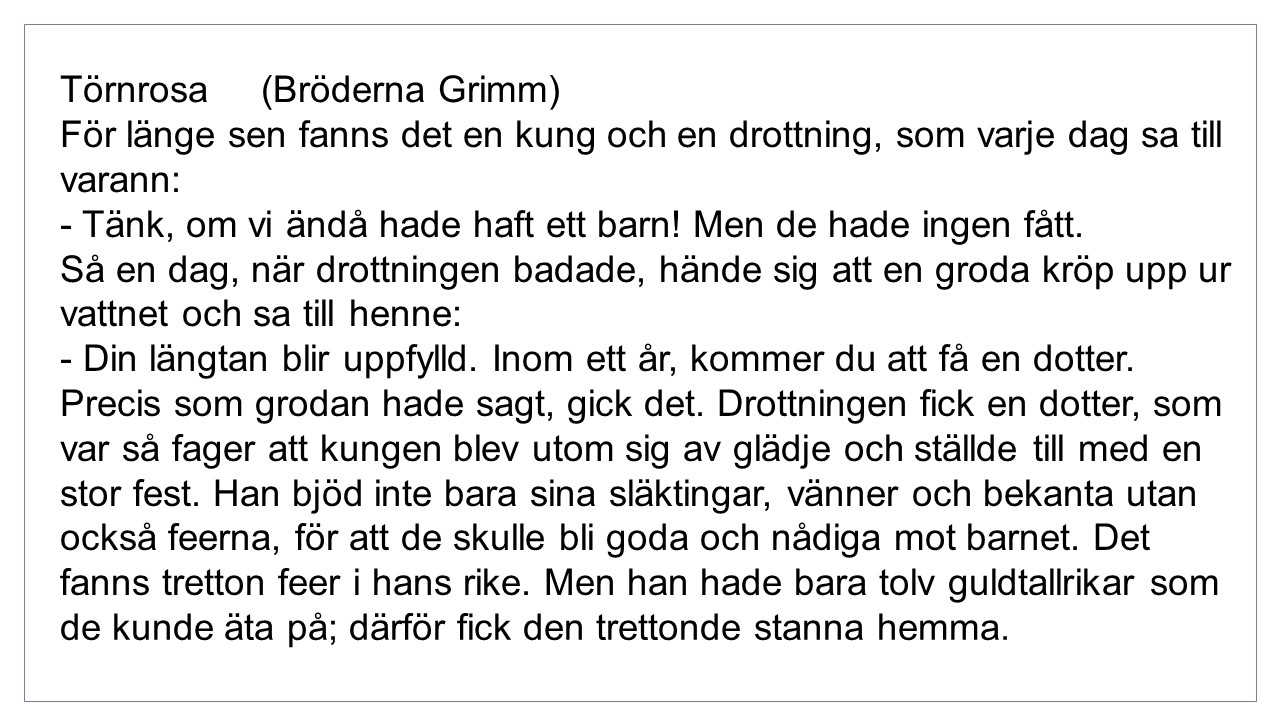 Törnrosa (Bröderna Grimm)

För länge sen fanns det en kung och en drottning, som varje dag sa till varann:

- Tänk, om vi ändå hade haft ett barn! Men de hade ingen fått.

Så en dag, när drottningen badade, hände sig att en groda kröp upp ur vattnet och sa till henne:

- Din längtan blir uppfylld. Inom ett år, kommer du att få en dotter.

Precis som grodan hade sagt, gick det. Drottningen fick en dotter, som var så fager att kungen blev utom sig av glädje och ställde till med en stor fest. Han bjöd inte bara sina släktingar, vänner och bekanta utan också feerna, för att de skulle bli goda och nådiga mot barnet. Det fanns tretton feer i hans rike. Men han hade bara tolv guldtallrikar som de kunde äta på; därför fick den trettonde stanna hemma.